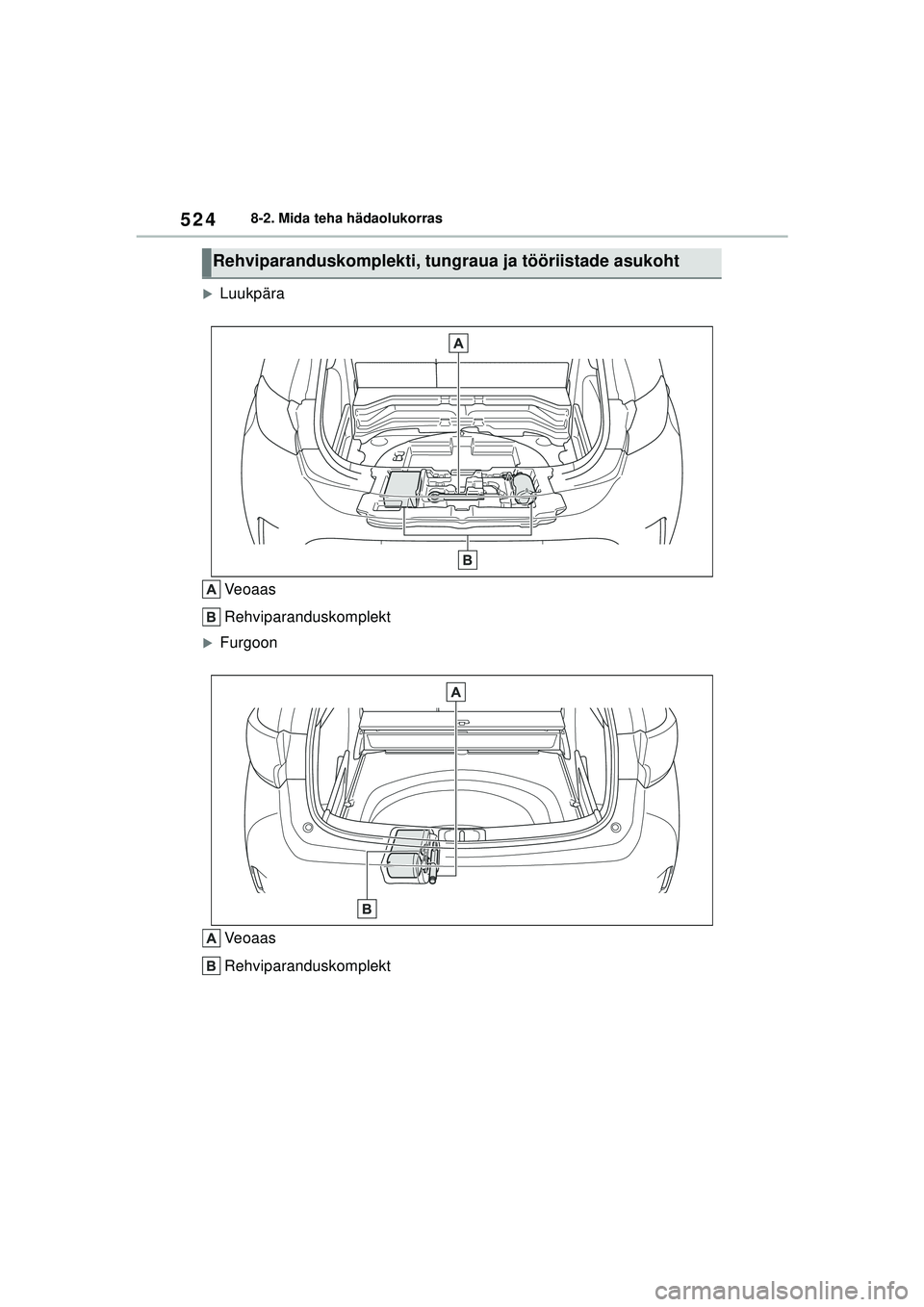 524 8-2. Mida teha hädaolukorras

Rehviparanduskomplekti, tungraua ja tööriistade asukoht

Luukpära

A

B

A Veoaas

B Rehviparanduskomplekt

Furgoon

A

B

A Veoaas

B Rehviparanduskomplekt

carmanualsonline.info